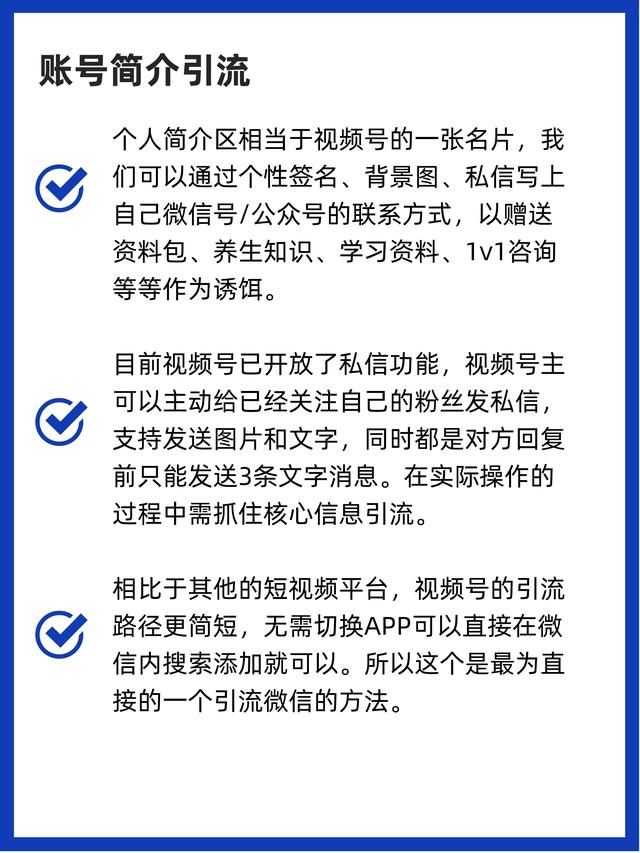 账号简介引流

个人简介区相当于视频号的一张名片，我们可以通过个性签名、背景图、私信写上自己微信号/公众号的联系方式，以赠送资料包、养生知识、学习资料、1v1咨询等等作为诱饵。

目前视频号已开放了私信功能，视频号主可以主动给已经关注自己的粉丝发私信，支持发送图片和文字，同时都是对方回复前只能发送3条文字消息。在实际操作的过程中需抓住核心信息引流。

相比于其他的短视频平台，视频号的引流路径更简短，无需切换APP可以直接在微信内搜索添加就可以。所以这个是最为直接的一个引流微信的方法。